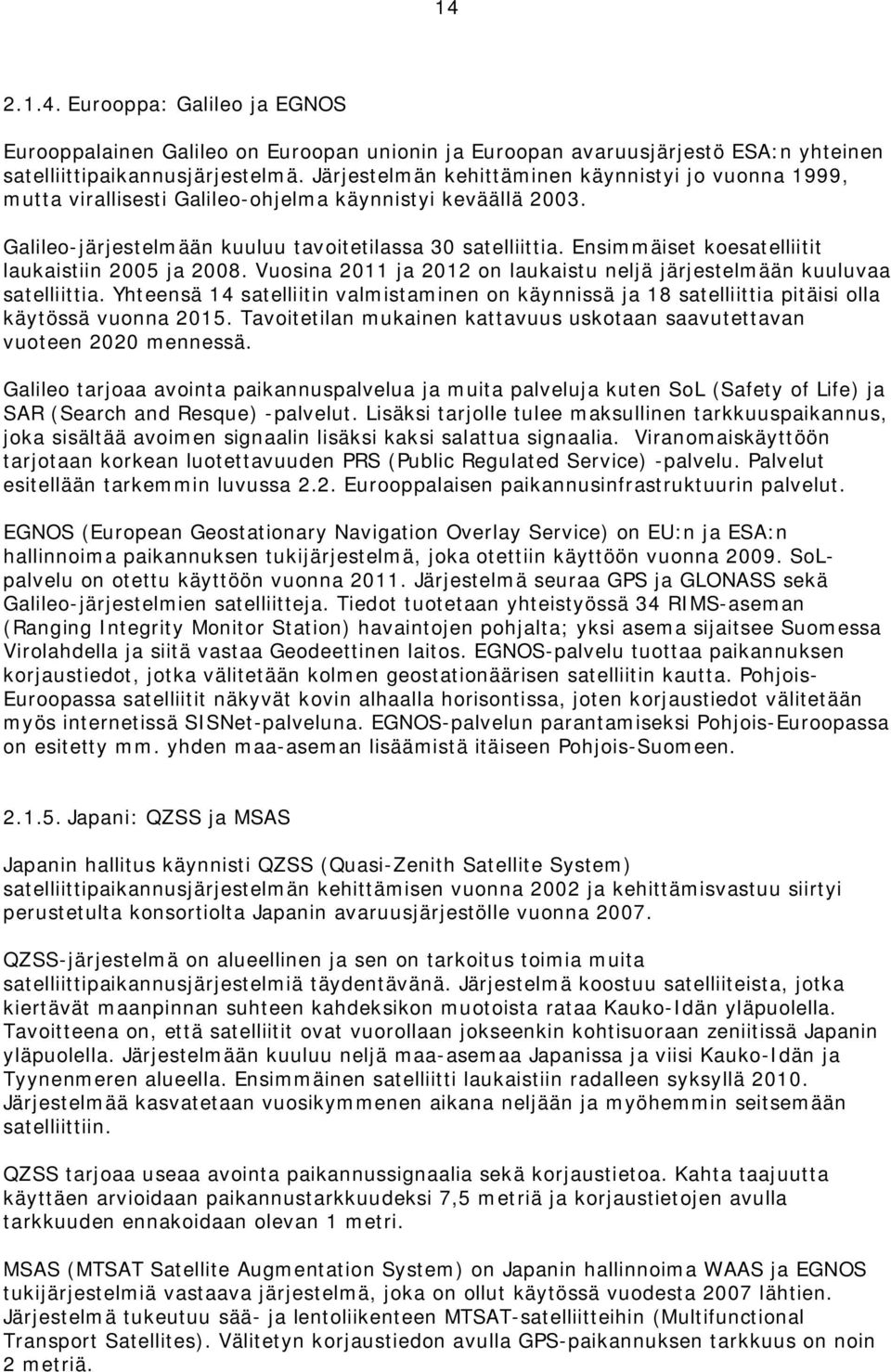 14

2.1.4. Eurooppa: Galileo ja EGNOS

Eurooppalainen Galileo on Euroopan unionin ja Euroopan avaruusjärjestö ESA:n yhteinen satelliittipaikannusjärjestelmä. Järjestelmän kehittäminen käynnistyi jo vuonna 1999, mutta virallisesti Galileo-ohjelma käynnistyi keväällä 2003.

Galileo-järjestelmään kuuluu tavoitetilassa 30 satelliittia. Ensimmäiset koesatelliitit laukaistiin 2005 ja 2008. Vuosina 2011 ja 2012 on laukaistu neljä järjestelmään kuuluvaa satelliittia. Yhteensä 14 satelliitin valmistaminen on käynnissä ja 18 satelliittia pitäisi olla käytössä vuonna 2015. Tavoitetilan mukainen kattavuus uskotaan saavutettavan vuoteen 2020 mennessä.

Galileo tarjoaa avointa paikannuspalvelua ja muita palveluja kuten SoL (Safety of Life) ja SAR (Search and Resque) -palvelut. Lisäksi tarjolle tulee maksullinen tarkkuuspaikannus, joka sisältää avoimen signaalin lisäksi kaksi salattua signaalia. Viranomaiskäyttöön tarjotaan korkean luotettavuuden PRS (Public Regulated Service) -palvelu. Palvelut esitellään tarkemmin luvussa 2.2. Eurooppalaisen paikannusinfrastruktuurin palvelut.

EGNOS (European Geostationary Navigation Overlay Service) on EU:n ja ESA:n hallinnoima paikannuksen tukijärjestelmä, joka otettiin käyttöön vuonna 2009. SoL-palvelu on otettu käyttöön vuonna 2011. Järjestelmä seuraa GPS ja GLONASS sekä Galileo-järjestelmien satelliitteja. Tiedot tuotetaan yhteistyössä 34 RIMS-aseman (Ranging Integrity Monitor Station) havaintojen pohjalta; yksi asema sijaitsee Suomessa Virolahdella ja siitä vastaa Geodeettinen laitos. EGNOS-palvelu tuottaa paikannuksen korjaustiedot, jotka välitetään kolmen geostationäärisen satelliitin kautta. Pohjois-Euroopassa satelliitit näkyvät kovin alhaalla horisontissa, joten korjaustiedot välitetään myös internetissä SISNet-palveluna. EGNOS-palvelun parantamiseksi Pohjois-Euroopassa on esitetty mm. yhden maa-aseman lisäämistä itäiseen Pohjois-Suomeen.

2.1.5. Japani: QZSS ja MSAS

Japanin hallitus käynnisti QZSS (Quasi-Zenith Satellite System) satelliittipaikannusjärjestelmän kehittämisen vuonna 2002 ja kehittämisvastuu siirtyi perustetulta konsortiolta Japanin avaruusjärjestölle vuonna 2007.

QZSS-järjestelmä on alueellinen ja sen on tarkoitus toimia muita satelliittipaikannusjärjestelmiä täydentävänä. Järjestelmä koostuu satelliiteista, jotka kiertävät maanpinnan suhteen kahdeksikon muotoista rataa Kauko-Idän yläpuolella. Tavoitteena on, että satelliitit ovat vuorollaan jokseenkin kohtisuoraan zeniitissä Japanin yläpuolella. Järjestelmään kuuluu neljä maa-asemaa Japanissa ja viisi Kauko-Idän ja Tyynenmeren alueella. Ensimmäinen satelliitti laukaistiin radalleen syksyllä 2010. Järjestelmää kasvatetaan vuosikymmenen aikana neljään ja myöhemmin seitsemään satelliittiin.

QZSS tarjoaa useaa avointa paikannussignaalia sekä korjaustietoa. Kahta taajuutta käyttäen arvioidaan paikannustarkkuudeksi 7,5 metriä ja korjaustietojen avulla tarkkuuden ennakoidaan olevan 1 metri.

MSAS (MTSAT Satellite Augmentation System) on Japanin hallinnoima WAAS ja EGNOS tukijärjestelmiä vastaava järjestelmä, joka on ollut käytössä vuodesta 2007 lähtien. Järjestelmä tukeutuu sää- ja lentoliikenteen MTSAT-satelliitteihin (Multifunctional Transport Satellites). Välitetyn korjaustiedon avulla GPS-paikannuksen tarkkuus on noin 2 metriä.